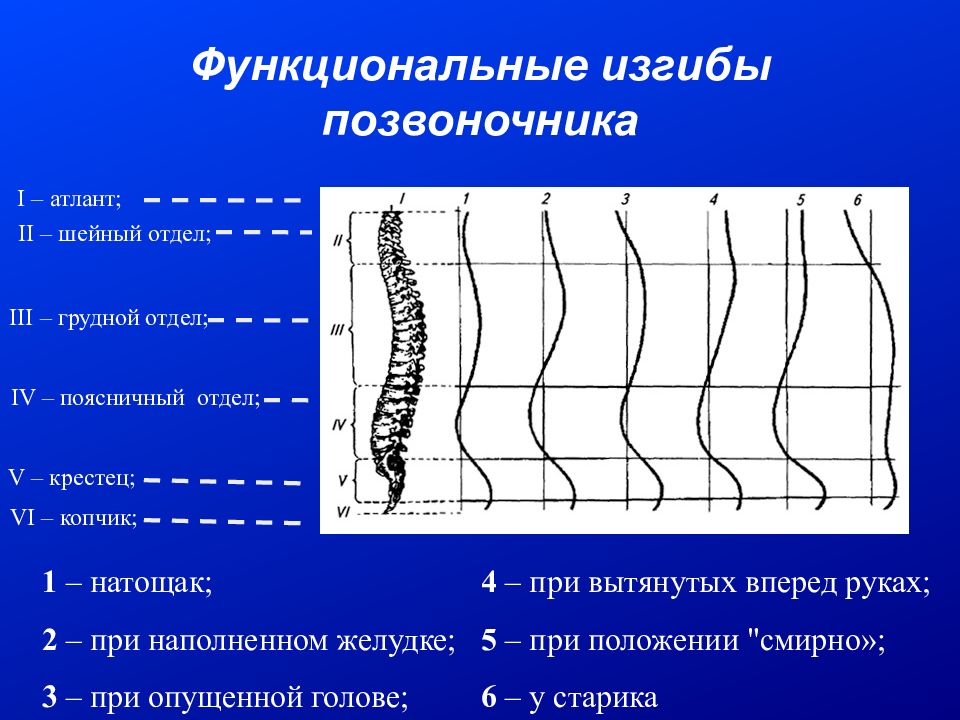 Функциональные изгибы позвоночника

I – атлант;
II – шейный отдел;
III – грудной отдел;
IV – поясничный отдел;
V – крестец;
VI – копчик;

I 1 2 3 4 5 6
II
III
IV
V
VI

1 – натощак;
2 – при наполненном желудке;
3 – при опущенной голове;

4 – при вытянутых вперед руках;
5 – при положении "смирно»;
6 – у старика